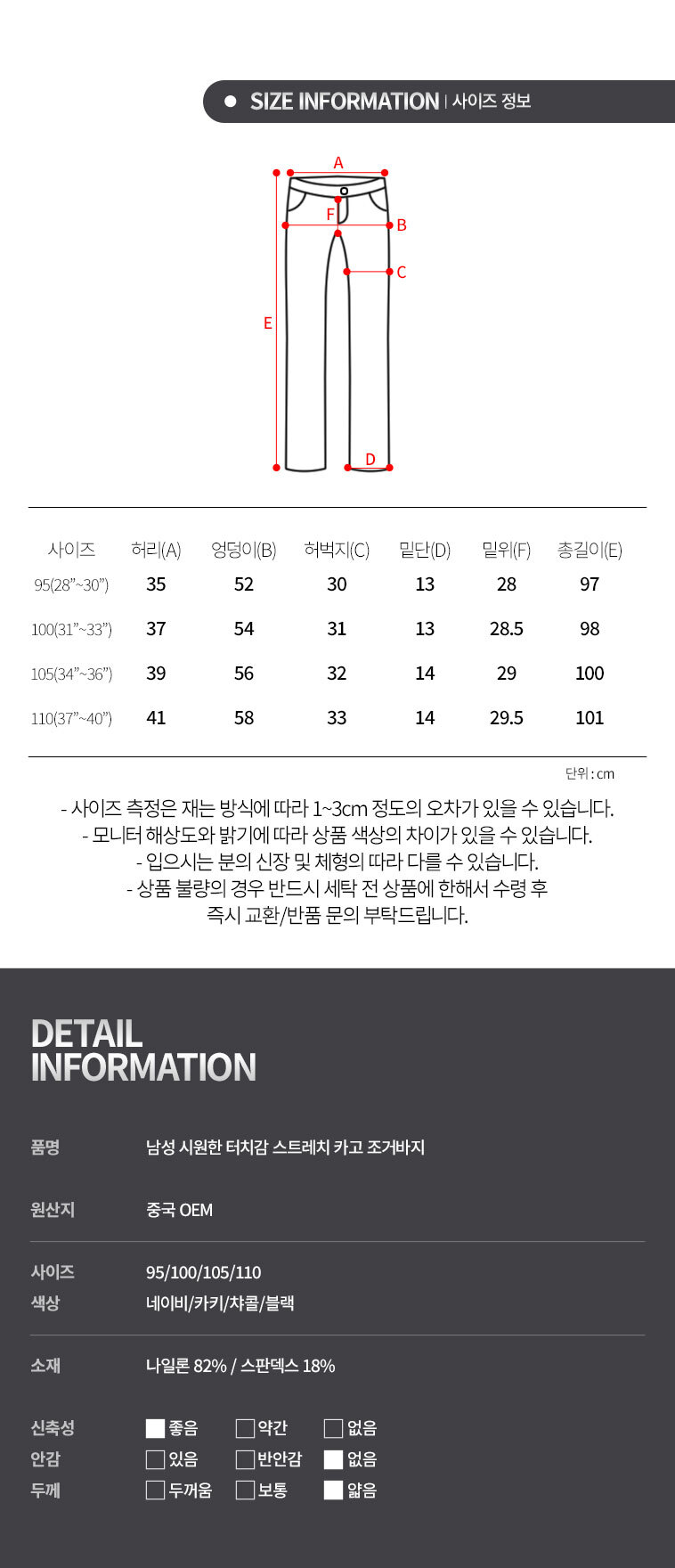 • SIZE INFORMATION | 사이즈 정보

A
F
B
C
E
D

| 사이즈 | 허리(A) | 엉덩이(B) | 허벅지(C) | 밑단(D) | 밑위(F) | 총길이(E) |
|---|---|---|---|---|---|---|
| 95(28"~30") | 35 | 52 | 30 | 13 | 28 | 97 |
| 100(31"~33") | 37 | 54 | 31 | 13 | 28.5 | 98 |
| 105(34"~36") | 39 | 56 | 32 | 14 | 29 | 100 |
| 110(37"~40") | 41 | 58 | 33 | 14 | 29.5 | 101 |

단위 : cm

- 사이즈 측정은 재는 방식에 따라 1~3cm 정도의 오차가 있을 수 있습니다.
- 모니터 해상도와 밝기에 따라 상품 색상의 차이가 있을 수 있습니다.
- 입으시는 분의 신장 및 체형의 따라 다를 수 있습니다.
- 상품 불량의 경우 반드시 세탁 전 상품에 한해서 수령 후 즉시 교환/반품 문의 부탁드립니다.

DETAIL
INFORMATION

품명 남성 시원한 터치감 스트레치 카고 조거바지

원산지 중국 OEM

사이즈 95/100/105/110
색상 네이비/카키/챠콜/블랙

소재 나일론 82% / 스판덱스 18%

신축성 ☑ 좋음 ☐ 약간 ☐ 없음
안감 ☐ 있음 ☐ 반안감 ☑ 없음
두께 ☐ 두꺼움 ☐ 보통 ☑ 얇음